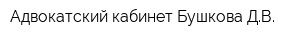 Адвокатский кабинет Бушкова Д.В.